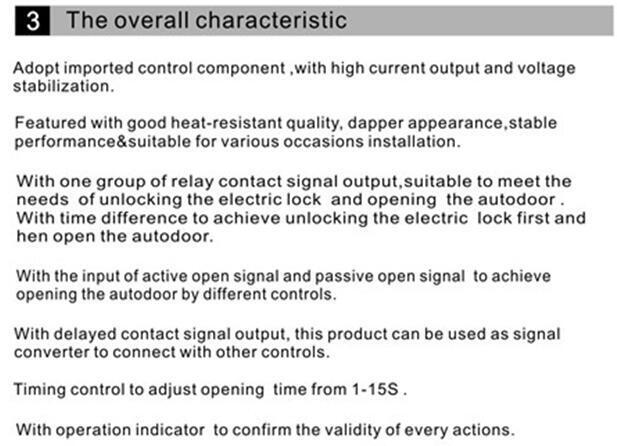 3 The overall characteristic

Adopt imported control component ,with high current output and voltage stabilization.

Featured with good heat-resistant quality, dapper appearance,stable performance&suitable for various occasions installation.

With one group of relay contact signal output,suitable to meet the needs of unlocking the electric lock and opening the autodoor . With time difference to achieve unlocking the electric lock first and hen open the autodoor.

With the input of active open signal and passive open signal to achieve opening the autodoor by different controls.

With delayed contact signal output, this product can be used as signal converter to connect with other controls.

Timing control to adjust opening time from 1-15S .

With operation indicator to confirm the validity of every actions.